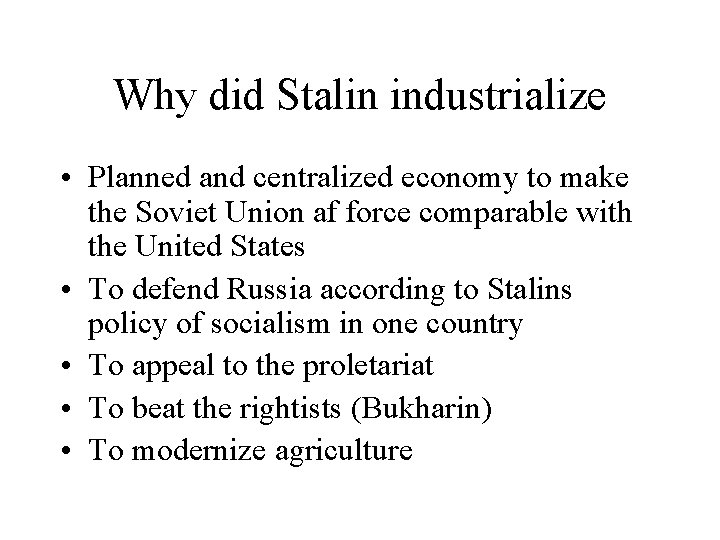 Why did Stalin industrialize

• Planned and centralized economy to make the Soviet Union af force comparable with the United States
• To defend Russia according to Stalins policy of socialism in one country
• To appeal to the proletariat
• To beat the rightists (Bukharin)
• To modernize agriculture